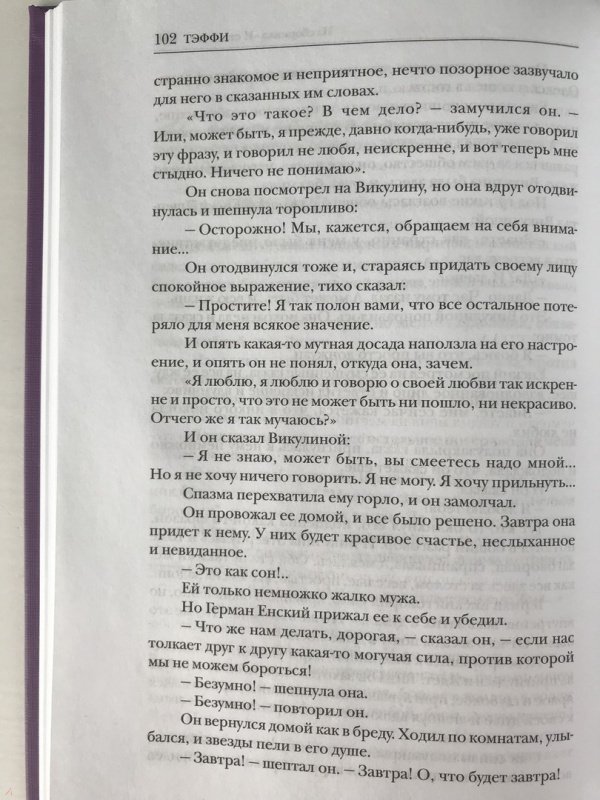 102 ТЭФФИ

странно знакомое и неприятное, нечто позорное зазвучало для него в сказанных им словах.

«Что это такое? В чем дело? — замучился он. — Или, может быть, я прежде, давно когда-нибудь, уже говорил эту фразу, и говорил не любя, неискренне, и вот теперь мне стыдно. Ничего не понимаю».

Он снова посмотрел на Викулину, но она вдруг отодвинулась и шепнула торопливо:

— Осторожно! Мы, кажется, обращаем на себя внимание...

Он отодвинулся тоже и, стараясь придать своему лицу спокойное выражение, тихо сказал:

— Простите! Я так полон вами, что все остальное потеряло для меня всякое значение.

И опять какая-то мутная досада наползла на его настроение, и опять он не понял, откуда она, зачем.

«Я люблю, я люблю и говорю о своей любви так искренне и просто, что это не может быть ни пошло, ни некрасиво. Отчего же я так мучаюсь?»

И он сказал Викулиной:

— Я не знаю, может быть, вы смеетесь надо мной... Но я не хочу ничего говорить. Я не могу. Я хочу прильнуть...

Спазма перехватила ему горло, и он замолчал.

Он провожал ее домой, и все было решено. Завтра она придет к нему. У них будет красивое счастье, неслыханное и невиданное.

— Это как сон!..

Ей только немножко жалко мужа.

Но Герман Енский прижал ее к себе и убедил.

— Что же нам делать, дорогая, — сказал он, — если нас толкает друг к другу какая-то могучая сила, против которой мы не можем бороться!

— Безумно! — шепнула она.

— Безумно! — повторил он.

Он вернулся домой как в бреду. Ходил по комнатам, улыбался, и звезды пели в его душе.

— Завтра! — шептал он. — Завтра! О, что будет завтра!